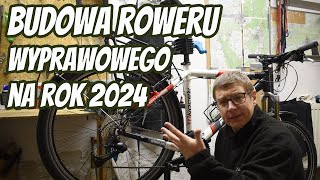 BUDOWA ROWERU
WYPRAWOWEGO
NA ROK 2024